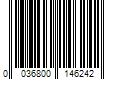 0 036800 146242